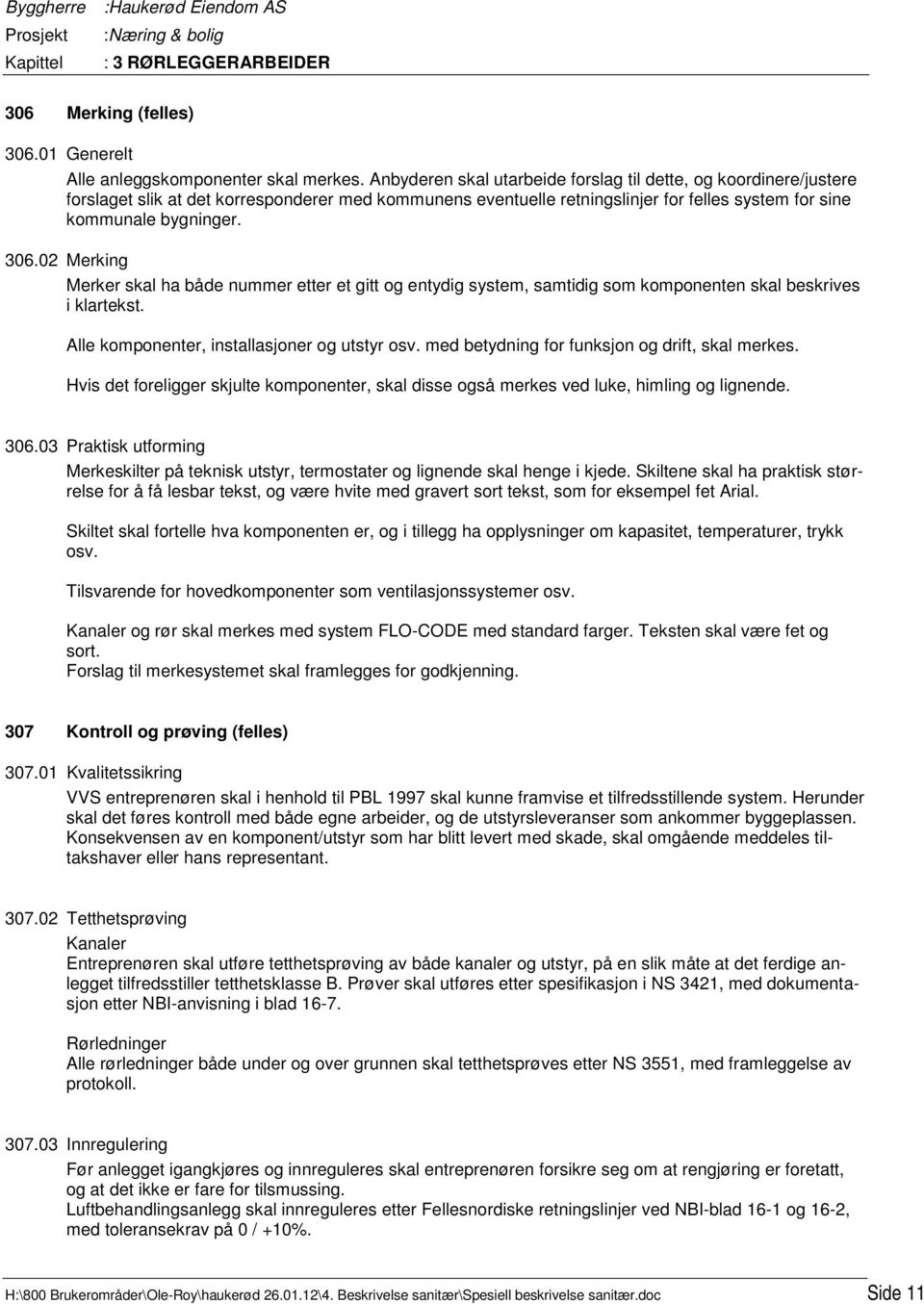 Byggherre :Haukerød Eiendom AS
Prosjekt :Næring & bolig
Kapittel : 3 RØRLEGGERARBEIDER

306 Merking (felles)

306.01 Generelt
Alle anleggskomponenter skal merkes. Anbyderen skal utarbeide forslag til dette, og koordinere/justere forslaget slik at det korresponderer med kommunens eventuelle retningslinjer for felles system for sine kommunale bygninger.

306.02 Merking
Merker skal ha både nummer etter et gitt og entydig system, samtidig som komponenten skal beskrives i klartekst.

Alle komponenter, installasjoner og utstyr osv. med betydning for funksjon og drift, skal merkes.

Hvis det foreligger skjulte komponenter, skal disse også merkes ved luke, himling og lignende.

306.03 Praktisk utforming
Merkeskilter på teknisk utstyr, termostater og lignende skal henge i kjede. Skiltene skal ha praktisk størrelse for å få lesbar tekst, og være hvite med gravert sort tekst, som for eksempel fet Arial.

Skiltet skal fortelle hva komponenten er, og i tillegg ha opplysninger om kapasitet, temperaturer, trykk osv.

Tilsvarende for hovedkomponenter som ventilasjonssystemer osv.

Kanaler og rør skal merkes med system FLO-CODE med standard farger. Teksten skal være fet og sort.
Forslag til merkesystemet skal framlegges for godkjenning.

307 Kontroll og prøving (felles)

307.01 Kvalitetssikring
VVS entreprenøren skal i henhold til PBL 1997 skal kunne framvise et tilfredsstillende system. Herunder skal det føres kontroll med både egne arbeider, og de utstyrsleveranser som ankommer byggeplassen. Konsekvensen av en komponent/utstyr som har blitt levert med skade, skal omgående meddeles tiltakshaver eller hans representant.

307.02 Tetthetsprøving
Kanaler
Entreprenøren skal utføre tetthetsprøving av både kanaler og utstyr, på en slik måte at det ferdige anlegget tilfredsstiller tetthetsklasse B. Prøver skal utføres etter spesifikasjon i NS 3421, med dokumentasjon etter NBI-anvisning i blad 16-7.

Rørledninger
Alle rørledninger både under og over grunnen skal tetthetsprøves etter NS 3551, med framleggelse av protokoll.

307.03 Innregulering
Før anlegget igangkjøres og innreguleres skal entreprenøren forsikre seg om at rengjøring er foretatt, og at det ikke er fare for tilsmussing.
Luftbehandlingsanlegg skal innreguleres etter Fellesnordiske retningslinjer ved NBI-blad 16-1 og 16-2, med toleransekrav på 0 / +10%.

H:\800 Brukerområder\Ole-Roy\haukerød 26.01.12\4. Beskrivelse sanitær\Spesiell beskrivelse sanitær.doc Side 11